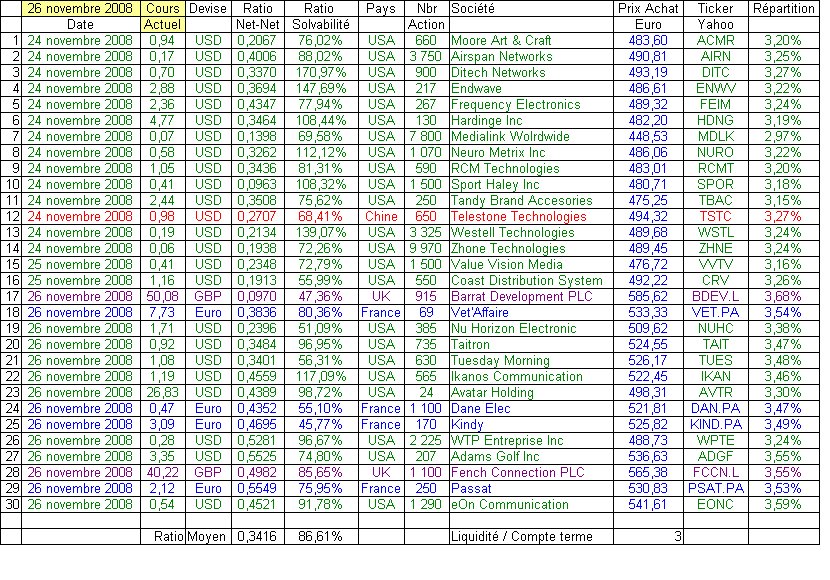 |  | 26 novembre 2008 | Cours | Devise | Ratio | Ratio | Pays | Nbr | Société | Prix Achat | Ticker | Répartition |
|---|---|---|---|---|---|---|---|---|---|---|---|
|  | Date | Actuel |  | Net-Net | Solvabilité |  | Action |  | Euro | Yahoo |  |
| 1 | 24 novembre 2008 | 0,94 | USD | 0,2067 | 76,02% | USA | 660 | Moore Art & Craft | 483,60 | ACMR | 3,20% |
| 2 | 24 novembre 2008 | 0,17 | USD | 0,4006 | 88,02% | USA | 3 750 | Airspan Networks | 490,81 | AIRN | 3,25% |
| 3 | 24 novembre 2008 | 0,70 | USD | 0,3370 | 170,97% | USA | 900 | Ditech Networks | 493,19 | DITC | 3,27% |
| 4 | 24 novembre 2008 | 2,88 | USD | 0,3694 | 147,69% | USA | 217 | Endwave | 486,61 | ENWV | 3,22% |
| 5 | 24 novembre 2008 | 2,36 | USD | 0,4347 | 77,94% | USA | 267 | Frequency Electronics | 489,32 | FEIM | 3,24% |
| 6 | 24 novembre 2008 | 4,77 | USD | 0,3464 | 108,44% | USA | 130 | Hardinge Inc | 482,20 | HDNG | 3,19% |
| 7 | 24 novembre 2008 | 0,07 | USD | 0,1398 | 69,58% | USA | 7 800 | Medialink Wolrdwide | 448,53 | MDLK | 2,97% |
| 8 | 24 novembre 2008 | 0,58 | USD | 0,3262 | 112,12% | USA | 1 070 | Neuro Metrix Inc | 486,06 | NURO | 3,22% |
| 9 | 24 novembre 2008 | 1,05 | USD | 0,3436 | 81,31% | USA | 590 | RCM Technologies | 483,01 | RCMT | 3,20% |
| 10 | 24 novembre 2008 | 0,41 | USD | 0,0963 | 108,32% | USA | 1 500 | Sport Haley Inc | 480,71 | SPOR | 3,18% |
| 11 | 24 novembre 2008 | 2,44 | USD | 0,3508 | 75,62% | USA | 250 | Tandy Brand Accesories | 475,25 | TBAC | 3,15% |
| 12 | 24 novembre 2008 | 0,98 | USD | 0,2707 | 68,41% | Chine | 650 | Telestone Technologies | 494,32 | TSTC | 3,27% |
| 13 | 24 novembre 2008 | 0,19 | USD | 0,2134 | 139,07% | USA | 3 325 | Westell Technologies | 489,68 | WSTL | 3,24% |
| 14 | 24 novembre 2008 | 0,06 | USD | 0,1938 | 72,26% | USA | 9 970 | Zhone Technologies | 489,45 | ZHNE | 3,24% |
| 15 | 25 novembre 2008 | 0,41 | USD | 0,2348 | 72,79% | USA | 1 500 | Value Vision Media | 476,72 | VVTV | 3,16% |
| 16 | 25 novembre 2008 | 1,16 | USD | 0,1913 | 55,99% | USA | 550 | Coast Distribution System | 492,22 | CRV | 3,26% |
| 17 | 26 novembre 2008 | 50,08 | GBP | 0,0970 | 47,36% | UK | 915 | Barrat Development PLC | 585,62 | BDEV.L | 3,68% |
| 18 | 26 novembre 2008 | 7,73 | Euro | 0,3836 | 80,36% | France | 69 | Vet'Affaire | 533,33 | VET.PA | 3,54% |
| 19 | 26 novembre 2008 | 1,71 | USD | 0,2396 | 51,09% | USA | 385 | Nu Horizon Electronic | 509,62 | NUHC | 3,38% |
| 20 | 26 novembre 2008 | 0,92 | USD | 0,3484 | 96,95% | USA | 735 | Taitron | 524,55 | TAIT | 3,47% |
| 21 | 26 novembre 2008 | 1,08 | USD | 0,3401 | 56,31% | USA | 630 | Tuesday Morning | 526,17 | TUES | 3,48% |
| 22 | 26 novembre 2008 | 1,19 | USD | 0,4559 | 117,09% | USA | 565 | Ikanos Communication | 522,45 | IKAN | 3,46% |
| 23 | 26 novembre 2008 | 26,83 | USD | 0,4389 | 98,72% | USA | 24 | Avatar Holding | 498,31 | AVTR | 3,30% |
| 24 | 26 novembre 2008 | 0,47 | Euro | 0,4352 | 55,10% | France | 1 100 | Dane Elec | 521,81 | DAN.PA | 3,47% |
| 25 | 26 novembre 2008 | 3,09 | Euro | 0,4695 | 45,77% | France | 170 | Kindy | 525,82 | KIND.PA | 3,49% |
| 26 | 26 novembre 2008 | 0,28 | USD | 0,5281 | 96,67% | USA | 2 225 | WTP Entreprise Inc | 488,73 | WPTE | 3,24% |
| 27 | 26 novembre 2008 | 3,35 | USD | 0,5525 | 74,80% | USA | 207 | Adams Golf Inc | 536,63 | ADGF | 3,55% |
| 28 | 26 novembre 2008 | 40,22 | GBP | 0,4982 | 85,65% | UK | 1 100 | Fench Connection PLC | 565,38 | FCCN.L | 3,55% |
| 29 | 26 novembre 2008 | 2,12 | Euro | 0,5549 | 75,95% | France | 250 | Passat | 530,83 | PSAT.PA | 3,53% |
| 30 | 26 novembre 2008 | 0,54 | USD | 0,4521 | 91,78% | USA | 1 290 | eOn Communication | 541,61 | EONC | 3,59% |
|  |  |  |  |  |  |  |  |  |  |  |  |
|  |  | Ratio | Moyen | 0,3416 | 86,61% |  |  | Liquidité / Compte terme | 3 |  |  |